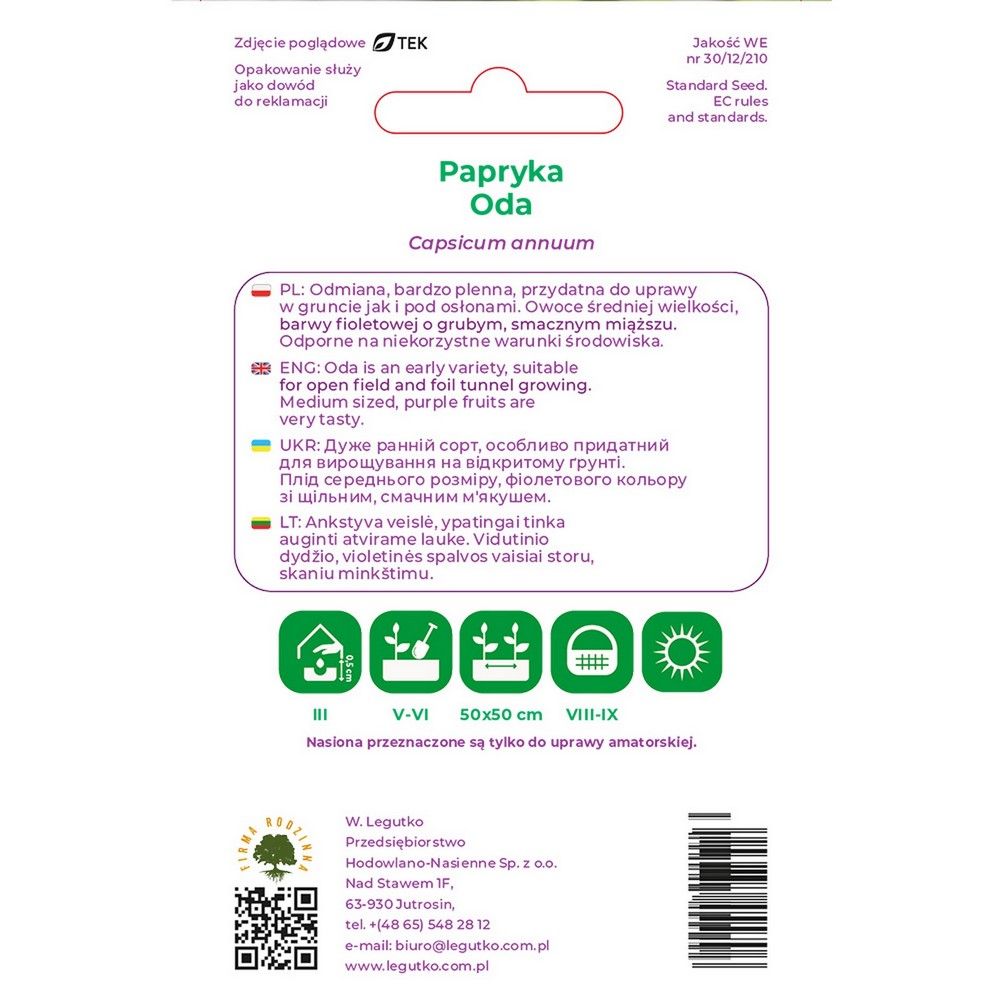 Zdjęcie poglądowe TEK

Opakowanie służy jako dowód do reklamacji

Jakość WE nr 30/12/210

Standard Seed. EC rules and standards.

Papryka
Oda

Capsicum annuum

PL: Odmiana, bardzo plenna, przydatna do uprawy w gruncie jak i pod osłonami. Owoce średniej wielkości, barwy fioletowej o grubym, smacznym miąższu. Odporne na niekorzystne warunki środowiska.

ENG: Oda is an early variety, suitable for open field and foil tunnel growing. Medium sized, purple fruits are very tasty.

UKR: Дуже ранній сорт, особливо придатний для вирощування на відкритому ґрунті. Плід середнього розміру, фіолетового кольору зі щільним, смачним м'якушем.

LT: Ankstyva veislė, ypatingai tinka auginti atvirame lauke. Vidutinio dydžio, violetinės spalvos vaisiai storu, skaniu minkštimu.

0,5 cm

III

V-VI

50x50 cm

VIII-IX

Nasiona przeznaczone są tylko do uprawy amatorskiej.

FIRMA RODZINNA

W. Legutko
Przedsiębiorstwo
Hodowlano-Nasienne Sp. z o.o.
Nad Stawem 1F,
63-930 Jutrosin,
tel. +(48 65) 548 28 12
e-mail: biuro@legutko.com.pl
www.legutko.com.pl